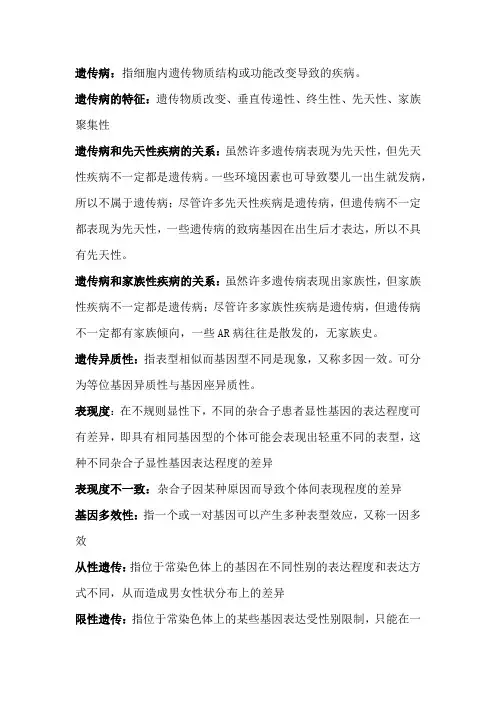 遗传病：指细胞内遗传物质结构或功能改变导致的疾病。

遗传病的特征：遗传物质改变、垂直传递性、终生性、先天性、家族聚集性

遗传病和先天性疾病的关系：虽然许多遗传病表现为先天性，但先天性疾病不一定都是遗传病。一些环境因素也可导致婴儿一出生就发病，所以不属于遗传病；尽管许多先天性疾病是遗传病，但遗传病不一定都表现为先天性，一些遗传病的致病基因在出生后才表达，所以不具有先天性。

遗传病和家族性疾病的关系：虽然许多遗传病表现出家族性，但家族性疾病不一定都是遗传病；尽管许多家族性疾病是遗传病，但遗传病不一定都有家族倾向，一些AR病往往是散发的，无家族史。

遗传异质性：指表型相似而基因型不同是现象，又称多因一效。可分为等位基因异质性与基因座异质性。

表现度：在不规则显性下，不同的杂合子患者显性基因的表达程度可有差异，即具有相同基因型的个体可能会表现出轻重不同的表型，这种不同杂合子显性基因表达程度的差异

表现度不一致：杂合子因某种原因而导致个体间表现程度的差异

基因多效性：指一个或一对基因可以产生多种表型效应，又称一因多效

从性遗传：指位于常染色体上的基因在不同性别的表达程度和表达方式不同，从而造成男女性状分布上的差异

限性遗传：指位于常染色体上的某些基因表达受性别限制，只能在一